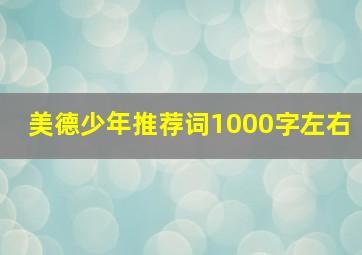 美德少年推荐词1000字左右